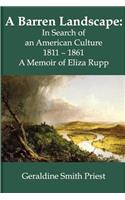 A Barren Landscape:
In Search of an American Culture 1811 – 1861
A Memoir of Eliza Rupp

Geraldine Smith Priest